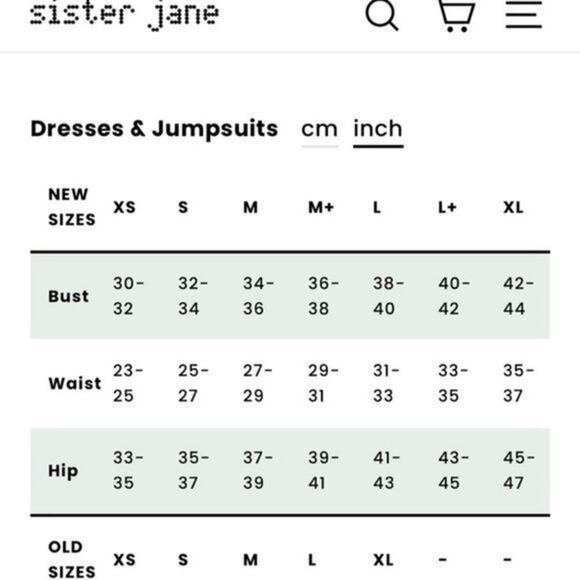 sister jane

Dresses & Jumpsuits cm inch

| NEW SIZES | XS | S | M | M+ | L | L+ | XL |
|---|---|---|---|---|---|---|---|
| Bust | 30-32 | 32-34 | 34-36 | 36-38 | 38-40 | 40-42 | 42-44 |
| Waist | 23-25 | 25-27 | 27-29 | 29-31 | 31-33 | 33-35 | 35-37 |
| Hip | 33-35 | 35-37 | 37-39 | 39-41 | 41-43 | 43-45 | 45-47 |
| OLD SIZES | XS | S | M | L | XL | - | - |